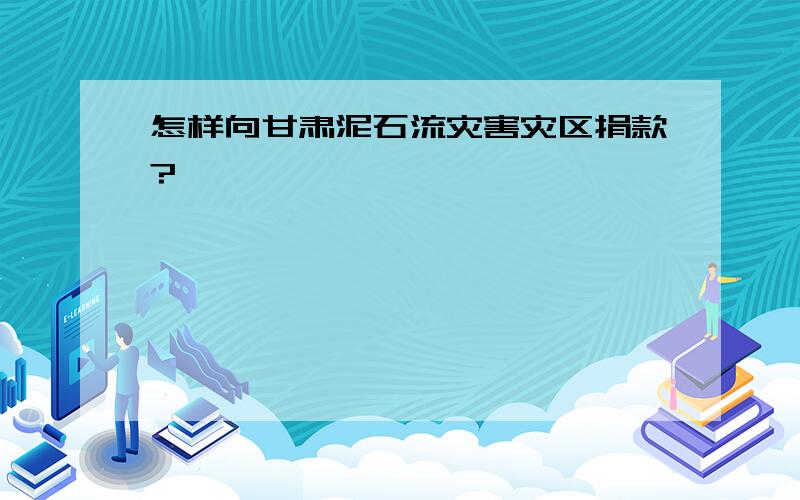 怎样向甘肃泥石流灾害灾区捐款?

E-LEARNING